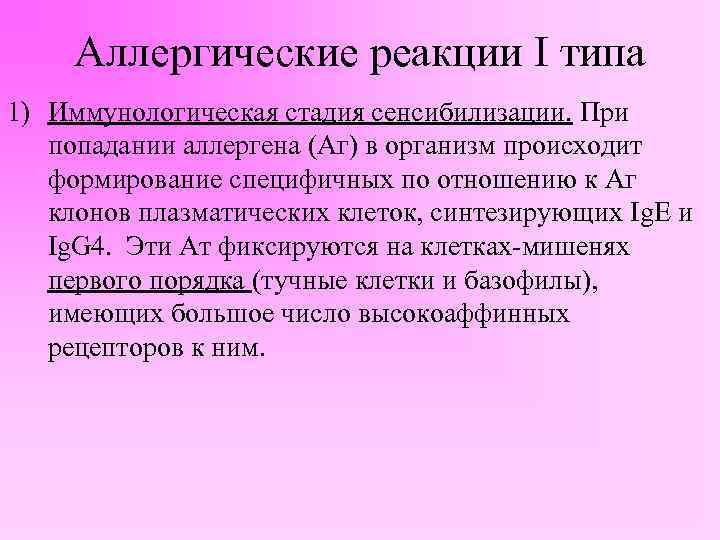 Аллергические реакции I типа

1) Иммунологическая стадия сенсибилизации. При попадании аллергена (Аг) в организм происходит формирование специфичных по отношению к Аг клонов плазматических клеток, синтезирующих IgE и IgG4. Эти Ат фиксируются на клетках-мишенях первого порядка (тучные клетки и базофилы), имеющих большое число высокоаффинных рецепторов к ним.